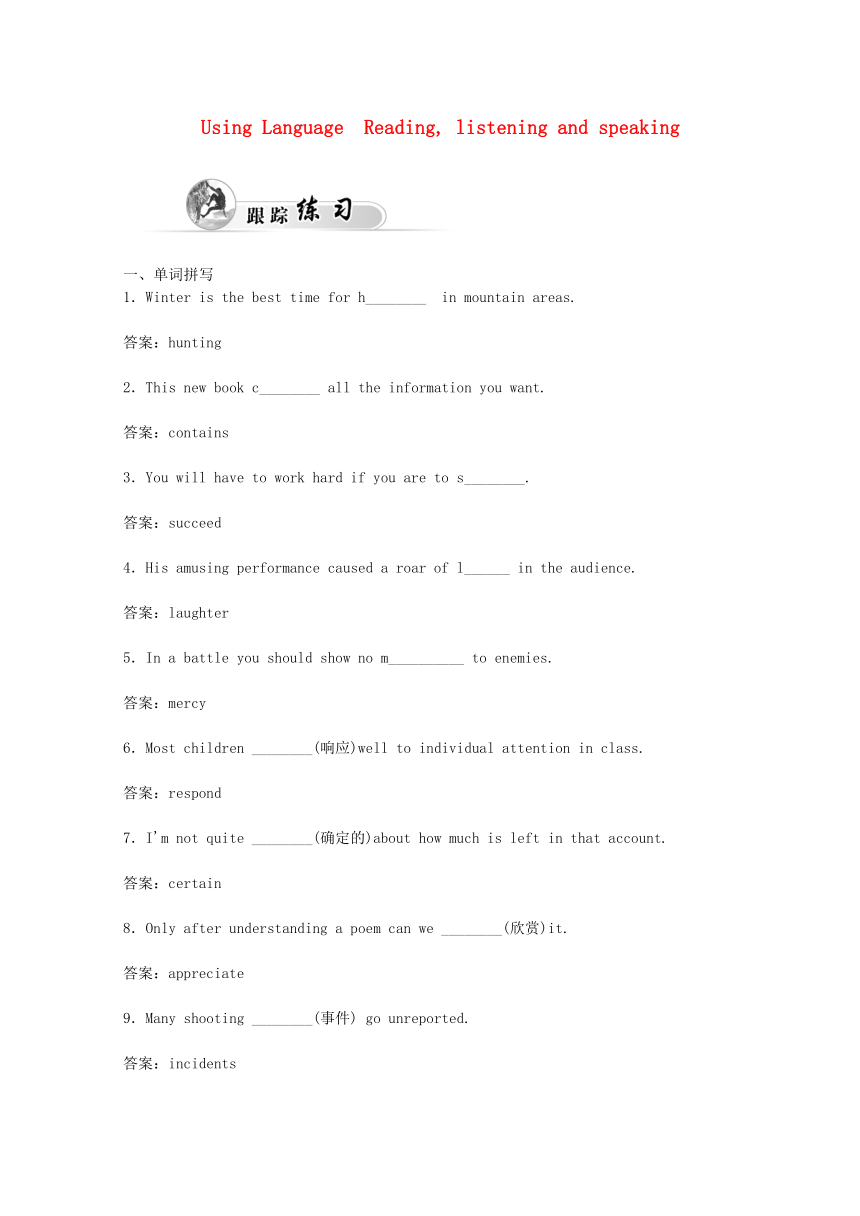 Using Language  Reading, listening and speaking

跟踪练习

一、单词拼写
1. Winter is the best time for h________  in mountain areas.

答案：hunting

2. This new book c________ all the information you want.

答案：contains

3. You will have to work hard if you are to s________.

答案：succeed

4. His amusing performance caused a roar of l______ in the audience.

答案：laughter

5. In a battle you should show no m__________ to enemies.

答案：mercy

6. Most children ________(响应)well to individual attention in class.

答案：respond

7. I'm not quite ________(确定的)about how much is left in that account.

答案：certain

8. Only after understanding a poem can we ________(欣赏)it.

答案：appreciate

9. Many shooting ________(事件) go unreported.

答案：incidents